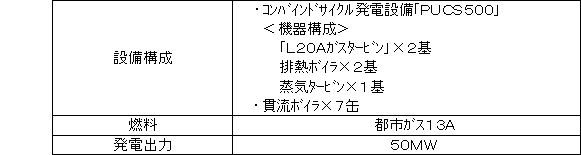 | 設備構成 | ・コンバインドサイクル発電設備「PUCS500」<br>＜機器構成＞<br>「L20Aガスタービン」×２基<br>排熱ボイラ×２基<br>蒸気タービン×１基<br>・貫流ボイラ×７缶 |
|---|---|
| 燃料 | 都市ガス13A |
| 発電出力 | 50MW |